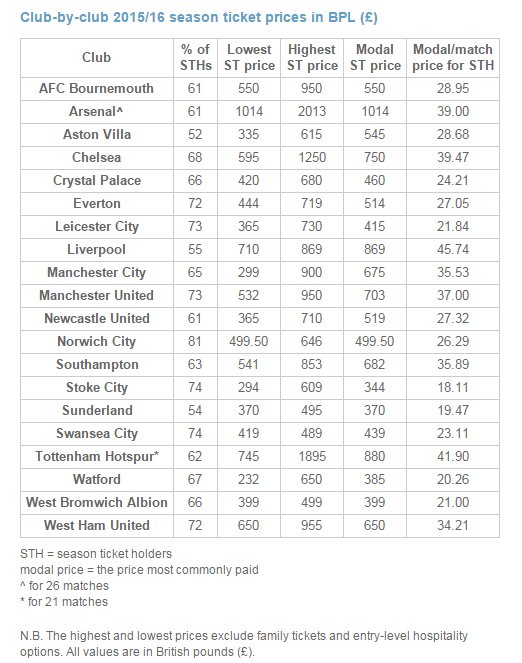 Club-by-club 2015/16 season ticket prices in BPL (£)

| Club | % of STHs | Lowest ST price | Highest ST price | Modal ST price | Modal/match price for STH |
|---|---|---|---|---|---|
| AFC Bournemouth | 61 | 550 | 950 | 550 | 28.95 |
| Arsenal^ | 61 | 1014 | 2013 | 1014 | 39.00 |
| Aston Villa | 52 | 335 | 615 | 545 | 28.68 |
| Chelsea | 68 | 595 | 1250 | 750 | 39.47 |
| Crystal Palace | 66 | 420 | 680 | 460 | 24.21 |
| Everton | 72 | 444 | 719 | 514 | 27.05 |
| Leicester City | 73 | 365 | 730 | 415 | 21.84 |
| Liverpool | 55 | 710 | 869 | 869 | 45.74 |
| Manchester City | 65 | 299 | 900 | 675 | 35.53 |
| Manchester United | 73 | 532 | 950 | 703 | 37.00 |
| Newcastle United | 61 | 365 | 710 | 519 | 27.32 |
| Norwich City | 81 | 499.50 | 646 | 499.50 | 26.29 |
| Southampton | 63 | 541 | 853 | 682 | 35.89 |
| Stoke City | 74 | 294 | 609 | 344 | 18.11 |
| Sunderland | 54 | 370 | 495 | 370 | 19.47 |
| Swansea City | 74 | 419 | 489 | 439 | 23.11 |
| Tottenham Hotspur* | 62 | 745 | 1895 | 880 | 41.90 |
| Watford | 67 | 232 | 650 | 385 | 20.26 |
| West Bromwich Albion | 66 | 399 | 499 | 399 | 21.00 |
| West Ham United | 72 | 650 | 955 | 650 | 34.21 |

STH = season ticket holders
modal price = the price most commonly paid
^ for 26 matches
* for 21 matches

N.B. The highest and lowest prices exclude family tickets and entry-level hospitality options. All values are in British pounds (£).